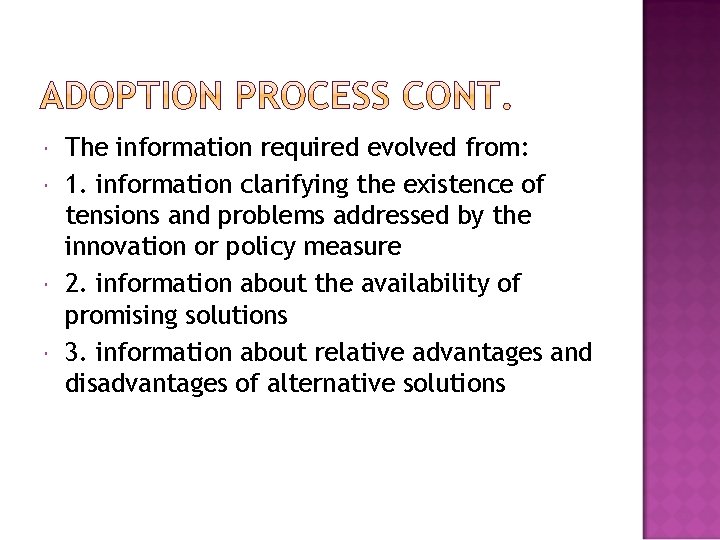 ADOPTION PROCESS CONT.

The information required evolved from:

1. information clarifying the existence of tensions and problems addressed by the innovation or policy measure

2. information about the availability of promising solutions

3. information about relative advantages and disadvantages of alternative solutions